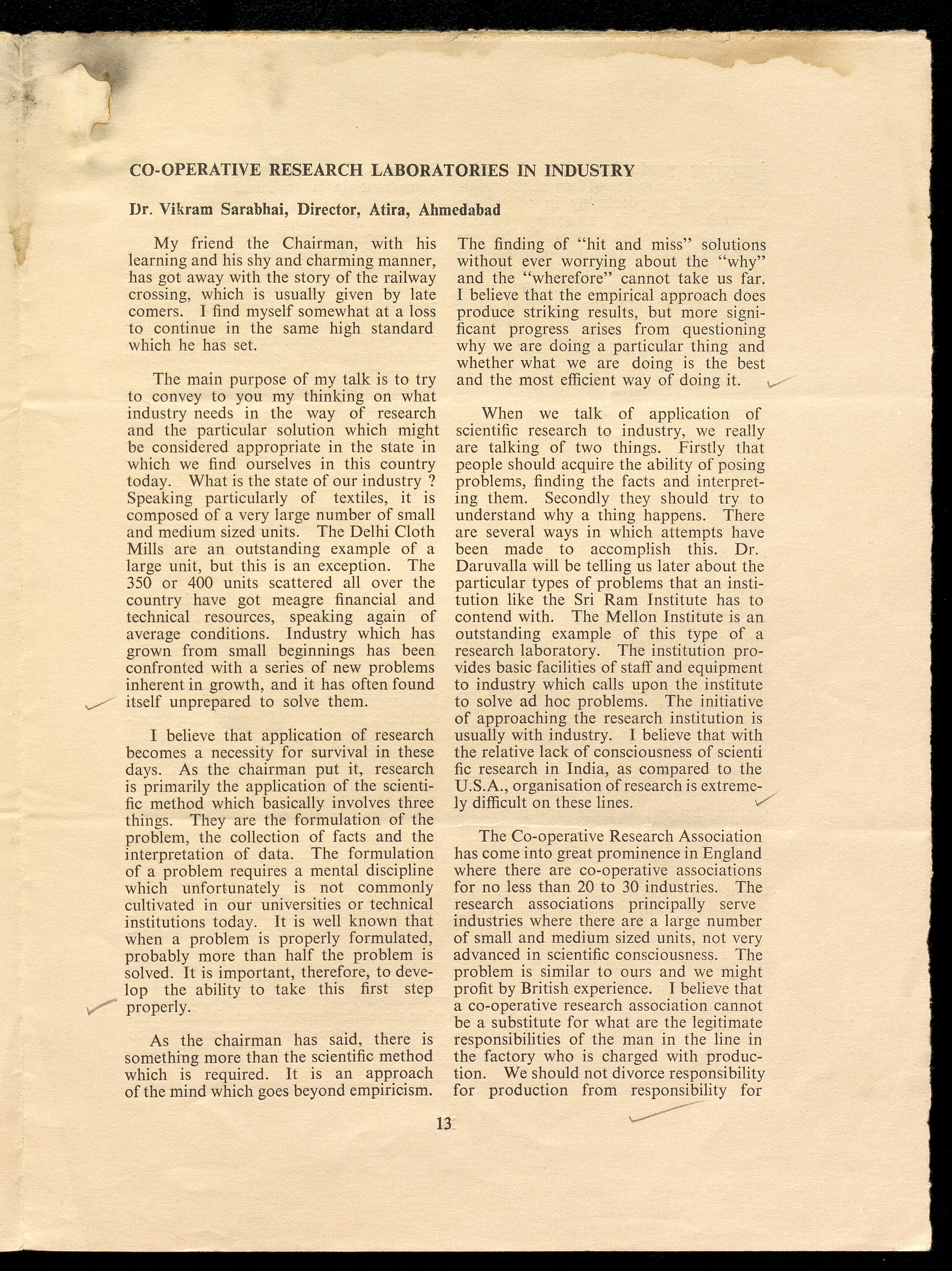 CO-OPERATIVE RESEARCH LABORATORIES IN INDUSTRY

Dr. Vikram Sarabhai, Director, Atira, Ahmedabad

My friend the Chairman, with his learning and his shy and charming manner, has got away with the story of the railway crossing, which is usually given by late comers. I find myself somewhat at a loss to continue in the same high standard which he has set.

The main purpose of my talk is to try to convey to you my thinking on what industry needs in the way of research and the particular solution which might be considered appropriate in the state in which we find ourselves in this country today. What is the state of our industry ? Speaking particularly of textiles, it is composed of a very large number of small and medium sized units. The Delhi Cloth Mills are an outstanding example of a large unit, but this is an exception. The 350 or 400 units scattered all over the country have got meagre financial and technical resources, speaking again of average conditions. Industry which has grown from small beginnings has been confronted with a series of new problems inherent in growth, and it has often found itself unprepared to solve them.

I believe that application of research becomes a necessity for survival in these days. As the chairman put it, research is primarily the application of the scientific method which basically involves three things. They are the formulation of the problem, the collection of facts and the interpretation of data. The formulation of a problem requires a mental discipline which unfortunately is not commonly cultivated in our universities or technical institutions today. It is well known that when a problem is properly formulated, probably more than half the problem is solved. It is important, therefore, to develop the ability to take this first step properly.

As the chairman has said, there is something more than the scientific method which is required. It is an approach of the mind which goes beyond empiricism. The finding of "hit and miss" solutions without ever worrying about the "why" and the "wherefore" cannot take us far. I believe that the empirical approach does produce striking results, but more significant progress arises from questioning why we are doing a particular thing and whether what we are doing is the best and the most efficient way of doing it.

When we talk of application of scientific research to industry, we really are talking of two things. Firstly that people should acquire the ability of posing problems, finding the facts and interpreting them. Secondly they should try to understand why a thing happens. There are several ways in which attempts have been made to accomplish this. Dr. Daruvalla will be telling us later about the particular types of problems that an institution like the Sri Ram Institute has to contend with. The Mellon Institute is an outstanding example of this type of a research laboratory. The institution provides basic facilities of staff and equipment to industry which calls upon the institute to solve ad hoc problems. The initiative of approaching the research institution is usually with industry. I believe that with the relative lack of consciousness of scienti fic research in India, as compared to the U.S.A., organisation of research is extremely difficult on these lines.

The Co-operative Research Association has come into great prominence in England where there are co-operative associations for no less than 20 to 30 industries. The research associations principally serve industries where there are a large number of small and medium sized units, not very advanced in scientific consciousness. The problem is similar to ours and we might profit by British experience. I believe that a co-operative research association cannot be a substitute for what are the legitimate responsibilities of the man in the line in the factory who is charged with production. We should not divorce responsibility for production from responsibility for

13